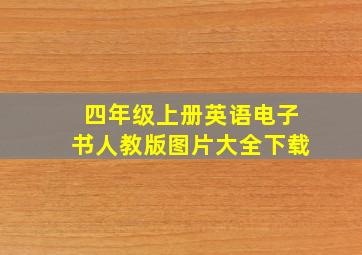 四年级上册英语电子书人教版图片大全下载